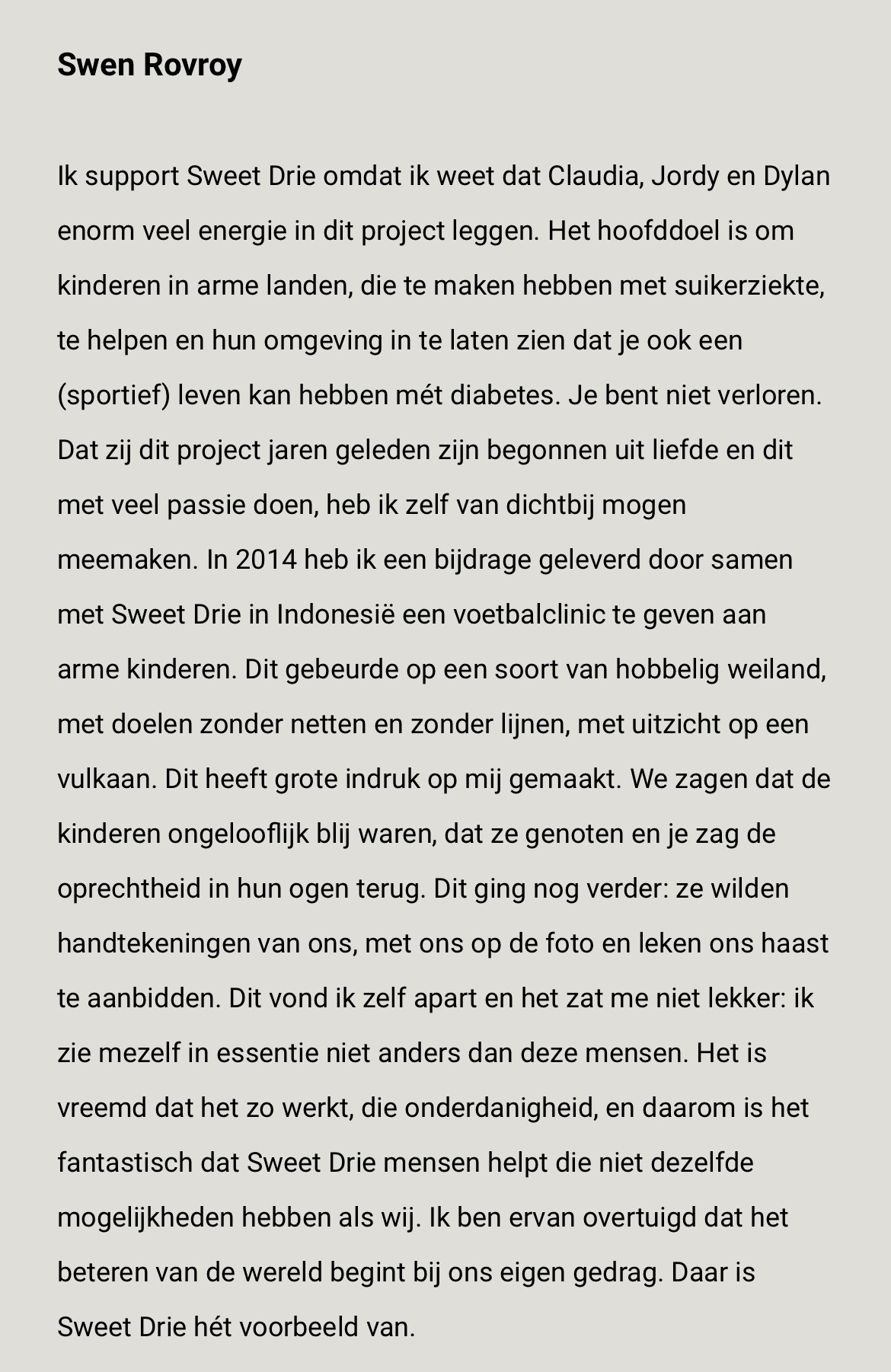 Swen Rovroy

Ik support Sweet Drie omdat ik weet dat Claudia, Jordy en Dylan enorm veel energie in dit project leggen. Het hoofddoel is om kinderen in arme landen, die te maken hebben met suikerziekte, te helpen en hun omgeving in te laten zien dat je ook een (sportief) leven kan hebben mét diabetes. Je bent niet verloren. Dat zij dit project jaren geleden zijn begonnen uit liefde en dit met veel passie doen, heb ik zelf van dichtbij mogen meemaken. In 2014 heb ik een bijdrage geleverd door samen met Sweet Drie in Indonesië een voetbalclinic te geven aan arme kinderen. Dit gebeurde op een soort van hobbelig weiland, met doelen zonder netten en zonder lijnen, met uitzicht op een vulkaan. Dit heeft grote indruk op mij gemaakt. We zagen dat de kinderen ongelooflijk blij waren, dat ze genoten en je zag de oprechtheid in hun ogen terug. Dit ging nog verder: ze wilden handtekeningen van ons, met ons op de foto en leken ons haast te aanbidden. Dit vond ik zelf apart en het zat me niet lekker: ik zie mezelf in essentie niet anders dan deze mensen. Het is vreemd dat het zo werkt, die onderdanigheid, en daarom is het fantastisch dat Sweet Drie mensen helpt die niet dezelfde mogelijkheden hebben als wij. Ik ben ervan overtuigd dat het beteren van de wereld begint bij ons eigen gedrag. Daar is Sweet Drie hét voorbeeld van.